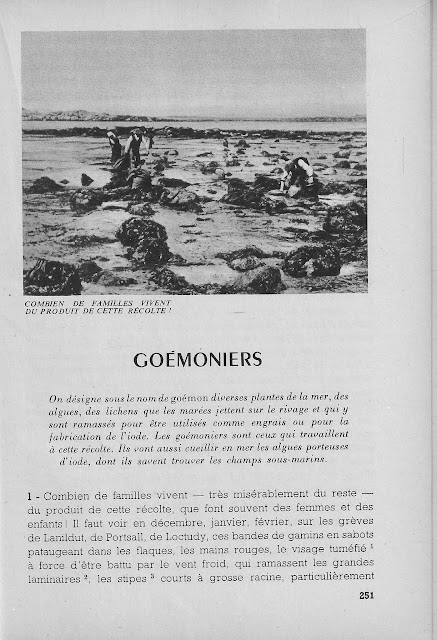 COMBIEN DE FAMILLES VIVENT DU PRODUIT DE CETTE RÉCOLTE !

GOÉMONIERS

On désigne sous le nom de goémon diverses plantes de la mer, des algues, des lichens que les marées jettent sur le rivage et qui y sont ramassés pour être utilisés comme engrais ou pour la fabrication de l'iode. Les goémoniers sont ceux qui travaillent à cette récolte. Ils vont aussi cueillir en mer les algues porteuses d'iode, dont ils savent trouver les champs sous-marins.

1 - Combien de familles vivent — très misérablement du reste — du produit de cette récolte, que font souvent des femmes et des enfants ! Il faut voir en décembre, janvier, février, sur les grèves de Lanildut, de Portsall, de Loctudy, ces bandes de gamins en sabots pataugeant dans les flaques, les mains rouges, le visage tuméfié $^1$ à force d'être battu par le vent froid, qui ramassent les grandes laminaires $^2$, les stipes $^3$ courts à grosse racine, particulièrement

251